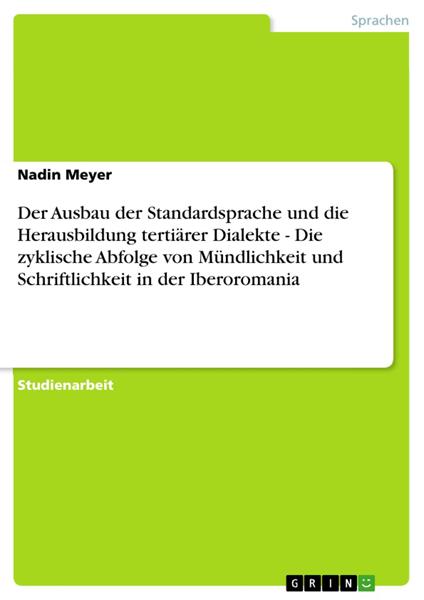 Sprachen

Nadin Meyer

Der Ausbau der Standardsprache und die Herausbildung tertiärer Dialekte - Die zyklische Abfolge von Mündlichkeit und Schriftlichkeit in der Iberoromania

Studienarbeit

GRIN